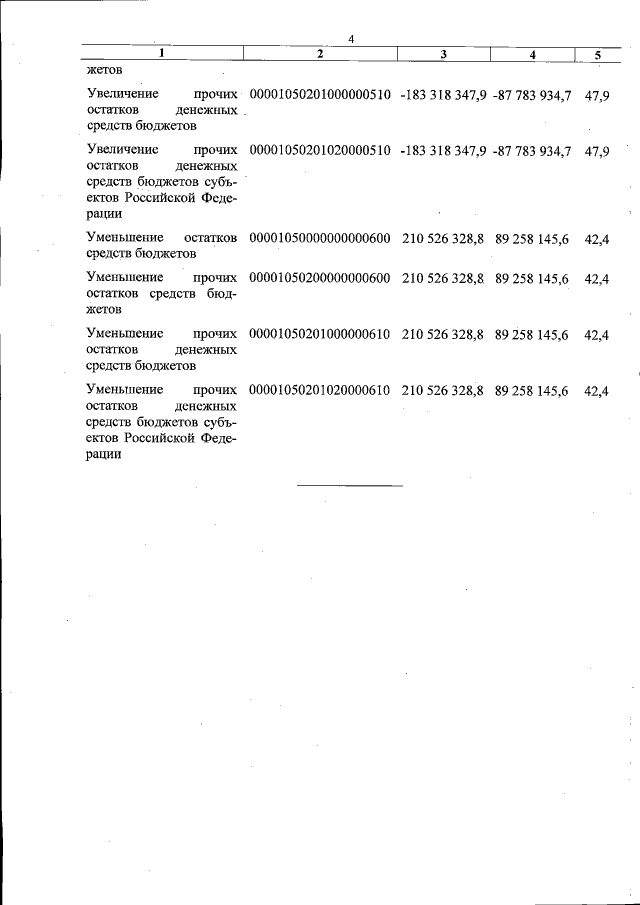 4

| 1 | 2 | 3 | 4 | 5 |
|---|---|---|---|---|
| жетов | | | | |
| Увеличение прочих остатков денежных средств бюджетов | 00001050201000000510 | -183 318 347,9 | -87 783 934,7 | 47,9 |
| Увеличение прочих остатков денежных средств бюджетов субъектов Российской Федерации | 00001050201020000510 | -183 318 347,9 | -87 783 934,7 | 47,9 |
| Уменьшение остатков средств бюджетов | 00001050000000000600 | 210 526 328,8 | 89 258 145,6 | 42,4 |
| Уменьшение прочих остатков средств бюджетов | 00001050200000000600 | 210 526 328,8 | 89 258 145,6 | 42,4 |
| Уменьшение прочих остатков денежных средств бюджетов | 00001050201000000610 | 210 526 328,8 | 89 258 145,6 | 42,4 |
| Уменьшение прочих остатков денежных средств бюджетов субъектов Российской Федерации | 00001050201020000610 | 210 526 328,8 | 89 258 145,6 | 42,4 |